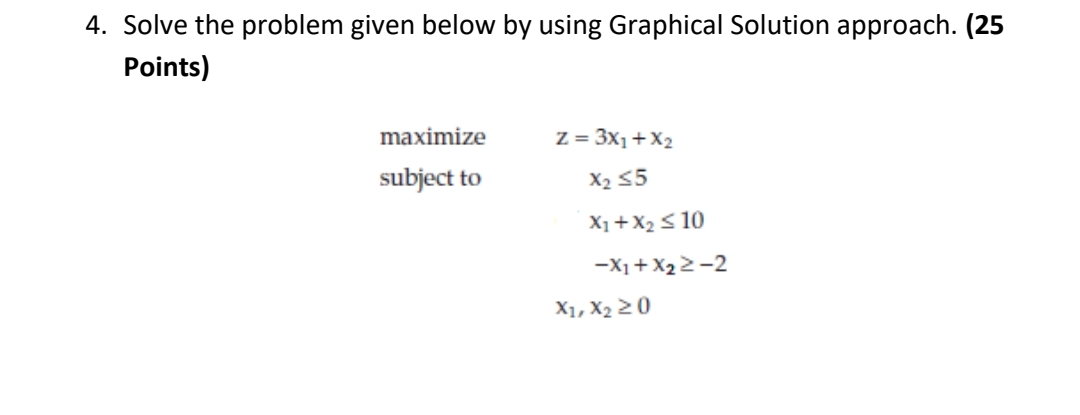 4. Solve the problem given below by using Graphical Solution approach. **(25 Points)**

maximize $z = 3x_1 + x_2$

subject to $x_2 \leq 5$

$x_1 + x_2 \leq 10$

$-x_1 + x_2 \geq -2$

$x_1, x_2 \geq 0$